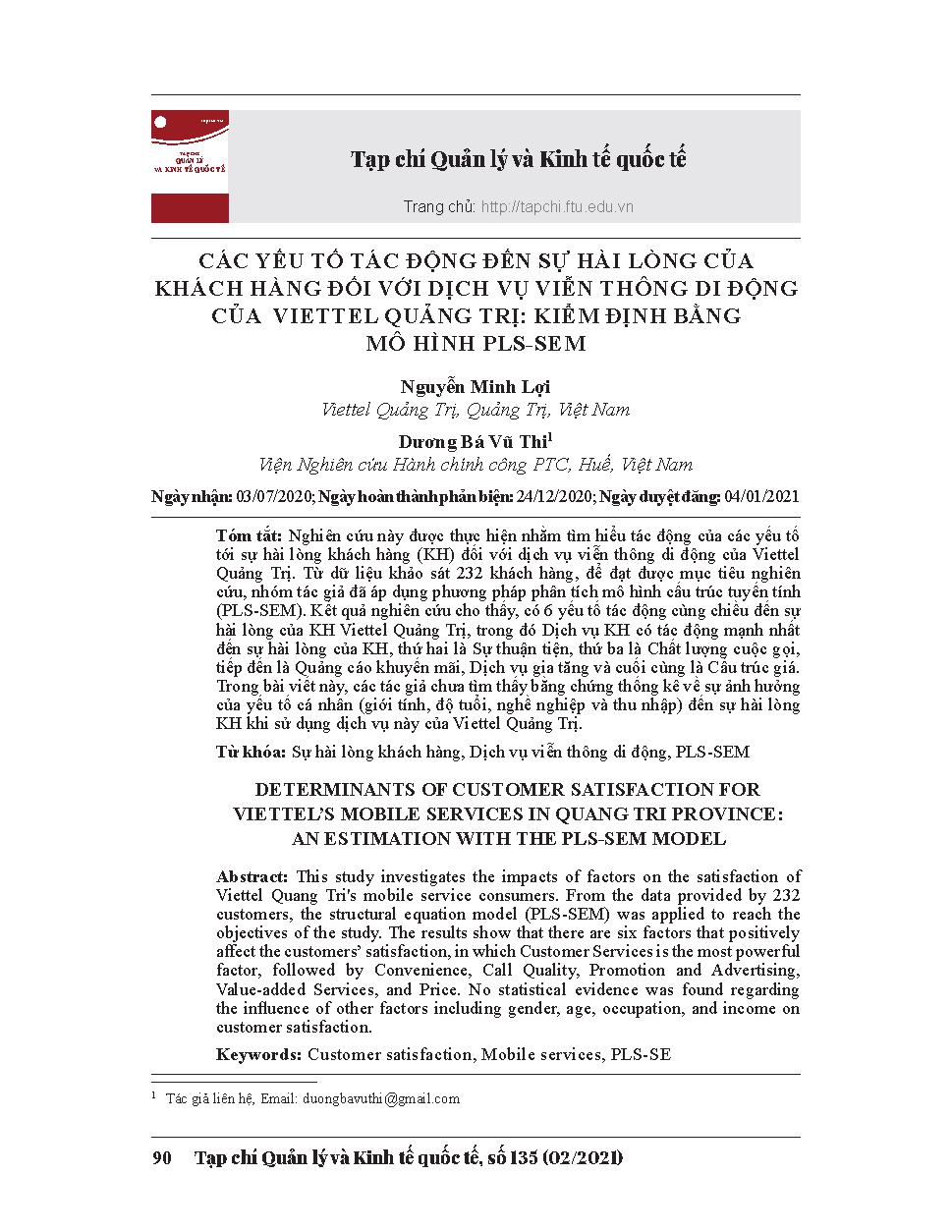 TẠP CHÍ
QUẢN LÝ
VÀ KINH TẾ QUỐC TẾ

Tạp chí Quản lý và Kinh tế quốc tế

Trang chủ: http://tapchi.ftu.edu.vn

CÁC YẾU TỐ TÁC ĐỘNG ĐẾN SỰ HÀI LÒNG CỦA KHÁCH HÀNG ĐỐI VỚI DỊCH VỤ VIỄN THÔNG DI ĐỘNG CỦA VIETTEL QUẢNG TRỊ: KIỂM ĐỊNH BẰNG MÔ HÌNH PLS-SEM

Nguyễn Minh Lợi
Viettel Quảng Trị, Quảng Trị, Việt Nam

Dương Bá Vũ Thi$^1$
Viện Nghiên cứu Hành chính công PTC, Huế, Việt Nam

Ngày nhận: 03/07/2020; Ngày hoàn thành phản biện: 24/12/2020; Ngày duyệt đăng: 04/01/2021

Tóm tắt: Nghiên cứu này được thực hiện nhằm tìm hiểu tác động của các yếu tố tới sự hài lòng khách hàng (KH) đối với dịch vụ viễn thông di động của Viettel Quảng Trị. Từ dữ liệu khảo sát 232 khách hàng, để đạt được mục tiêu nghiên cứu, nhóm tác giả đã áp dụng phương pháp phân tích mô hình cấu trúc tuyến tính (PLS-SEM). Kết quả nghiên cứu cho thấy, có 6 yếu tố tác động cùng chiều đến sự hài lòng của KH Viettel Quảng Trị, trong đó Dịch vụ KH có tác động mạnh nhất đến sự hài lòng của KH, thứ hai là Sự thuận tiện, thứ ba là Chất lượng cuộc gọi, tiếp đến là Quảng cáo khuyến mãi, Dịch vụ gia tăng và cuối cùng là Cấu trúc giá. Trong bài viết này, các tác giả chưa tìm thấy bằng chứng thống kê về sự ảnh hưởng của yếu tố cá nhân (giới tính, độ tuổi, nghề nghiệp và thu nhập) đến sự hài lòng KH khi sử dụng dịch vụ này của Viettel Quảng Trị.

Từ khóa: Sự hài lòng khách hàng, Dịch vụ viễn thông di động, PLS-SEM

DETERMINANTS OF CUSTOMER SATISFACTION FOR VIETTEL'S MOBILE SERVICES IN QUANG TRI PROVINCE: AN ESTIMATION WITH THE PLS-SEM MODEL

Abstract: This study investigates the impacts of factors on the satisfaction of Viettel Quang Tri's mobile service consumers. From the data provided by 232 customers, the structural equation model (PLS-SEM) was applied to reach the objectives of the study. The results show that there are six factors that positively affect the customers' satisfaction, in which Customer Services is the most powerful factor, followed by Convenience, Call Quality, Promotion and Advertising, Value-added Services, and Price. No statistical evidence was found regarding the influence of other factors including gender, age, occupation, and income on customer satisfaction.

Keywords: Customer satisfaction, Mobile services, PLS-SE

$^1$ Tác giả liên hệ, Email: duongbavuthi@gmail.com

90 Tạp chí Quản lý và Kinh tế quốc tế, số 135 (02/2021)